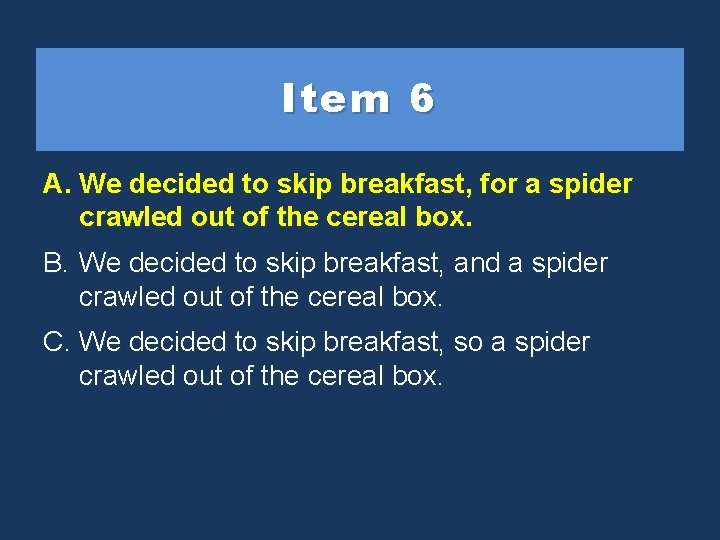 Item 6

A. We decided to skip breakfast, for a spider crawled out of the cereal box.

B. We decided to skip breakfast, and a spider crawled out of the cereal box.

C. We decided to skip breakfast, so a spider crawled out of the cereal box.